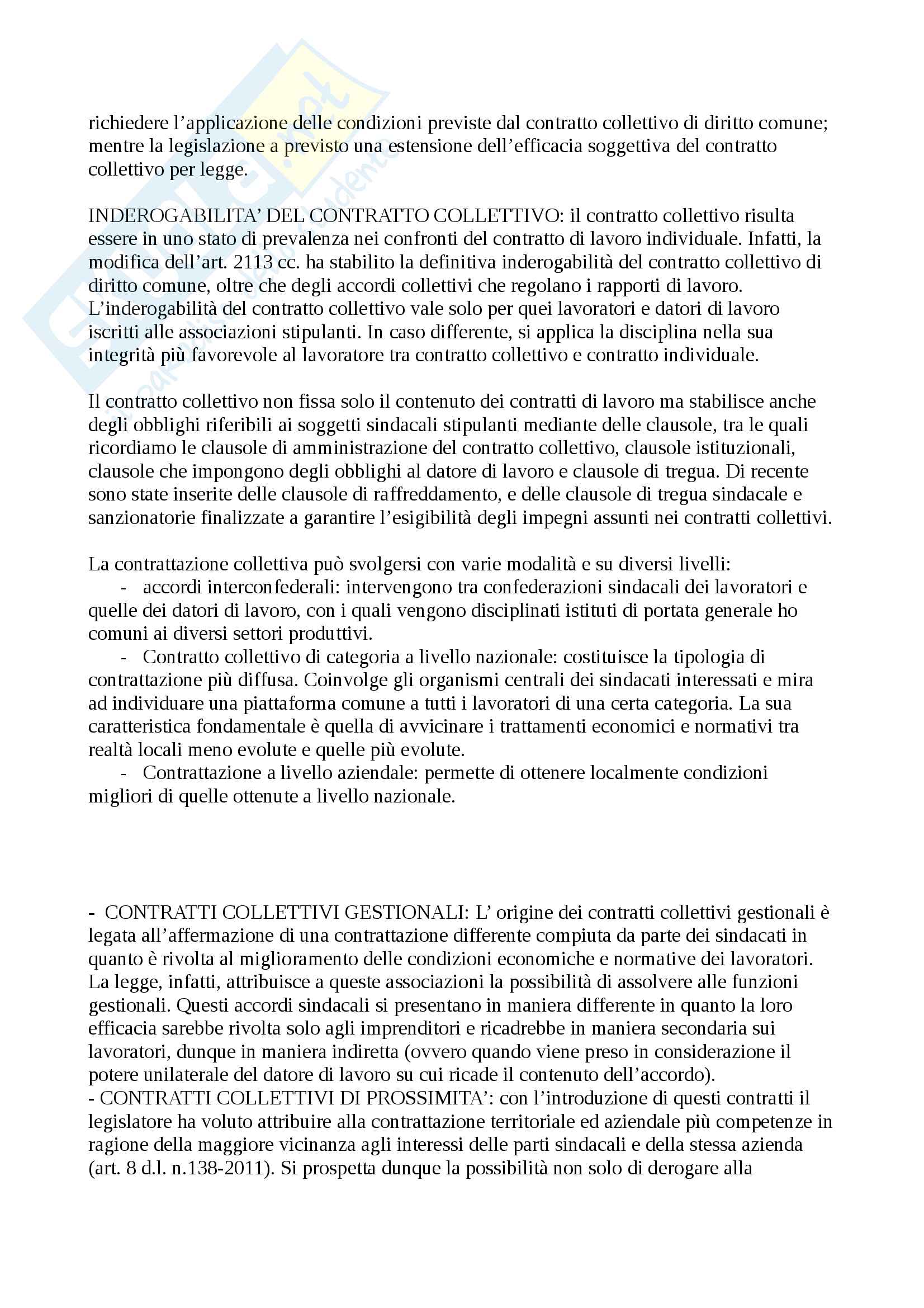 richiedere l'applicazione delle condizioni previste dal contratto collettivo di diritto comune; mentre la legislazione a previsto una estensione dell'efficacia soggettiva del contratto collettivo per legge.

INDEROGABILITA' DEL CONTRATTO COLLETTIVO: il contratto collettivo risulta essere in uno stato di prevalenza nei confronti del contratto di lavoro individuale. Infatti, la modifica dell'art. 2113 cc. ha stabilito la definitiva inderogabilità del contratto collettivo di diritto comune, oltre che degli accordi collettivi che regolano i rapporti di lavoro. L'inderogabilità del contratto collettivo vale solo per quei lavoratori e datori di lavoro iscritti alle associazioni stipulanti. In caso differente, si applica la disciplina nella sua integrità più favorevole al lavoratore tra contratto collettivo e contratto individuale.

Il contratto collettivo non fissa solo il contenuto dei contratti di lavoro ma stabilisce anche degli obblighi riferibili ai soggetti sindacali stipulanti mediante delle clausole, tra le quali ricordiamo le clausole di amministrazione del contratto collettivo, clausole istituzionali, clausole che impongono degli obblighi al datore di lavoro e clausole di tregua. Di recente sono state inserite delle clausole di raffreddamento, e delle clausole di tregua sindacale e sanzionatorie finalizzate a garantire l'esigibilità degli impegni assunti nei contratti collettivi.

La contrattazione collettiva può svolgersi con varie modalità e su diversi livelli:
- accordi interconfederali: intervengono tra confederazioni sindacali dei lavoratori e quelle dei datori di lavoro, con i quali vengono disciplinati istituti di portata generale ho comuni ai diversi settori produttivi.
- Contratto collettivo di categoria a livello nazionale: costituisce la tipologia di contrattazione più diffusa. Coinvolge gli organismi centrali dei sindacati interessati e mira ad individuare una piattaforma comune a tutti i lavoratori di una certa categoria. La sua caratteristica fondamentale è quella di avvicinare i trattamenti economici e normativi tra realtà locali meno evolute e quelle più evolute.
- Contrattazione a livello aziendale: permette di ottenere localmente condizioni migliori di quelle ottenute a livello nazionale.

- CONTRATTI COLLETTIVI GESTIONALI: L' origine dei contratti collettivi gestionali è legata all'affermazione di una contrattazione differente compiuta da parte dei sindacati in quanto è rivolta al miglioramento delle condizioni economiche e normative dei lavoratori. La legge, infatti, attribuisce a queste associazioni la possibilità di assolvere alle funzioni gestionali. Questi accordi sindacali si presentano in maniera differente in quanto la loro efficacia sarebbe rivolta solo agli imprenditori e ricadrebbe in maniera secondaria sui lavoratori, dunque in maniera indiretta (ovvero quando viene preso in considerazione il potere unilaterale del datore di lavoro su cui ricade il contenuto dell'accordo).
- CONTRATTI COLLETTIVI DI PROSSIMITA': con l'introduzione di questi contratti il legislatore ha voluto attribuire alla contrattazione territoriale ed aziendale più competenze in ragione della maggiore vicinanza agli interessi delle parti sindacali e della stessa azienda (art. 8 d.l. n.138-2011). Si prospetta dunque la possibilità non solo di derogare alla